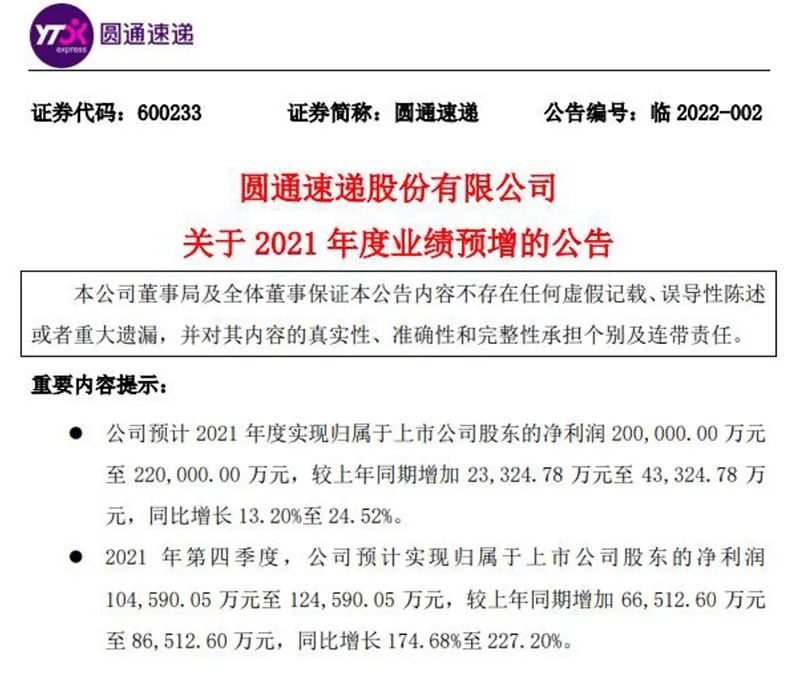 YTO express 圆通速递

证券代码：600233　　证券简称：圆通速递　　公告编号：临 2022-002

圆通速递股份有限公司
关于 2021 年度业绩预增的公告

本公司董事局及全体董事保证本公告内容不存在任何虚假记载、误导性陈述或者重大遗漏，并对其内容的真实性、准确性和完整性承担个别及连带责任。

重要内容提示：

● 公司预计 2021 年度实现归属于上市公司股东的净利润 200,000.00 万元至 220,000.00 万元，较上年同期增加 23,324.78 万元至 43,324.78 万元，同比增长 13.20%至 24.52%。

● 2021 年第四季度，公司预计实现归属于上市公司股东的净利润 104,590.05 万元至 124,590.05 万元，较上年同期增加 66,512.60 万元至 86,512.60 万元，同比增长 174.68%至 227.20%。